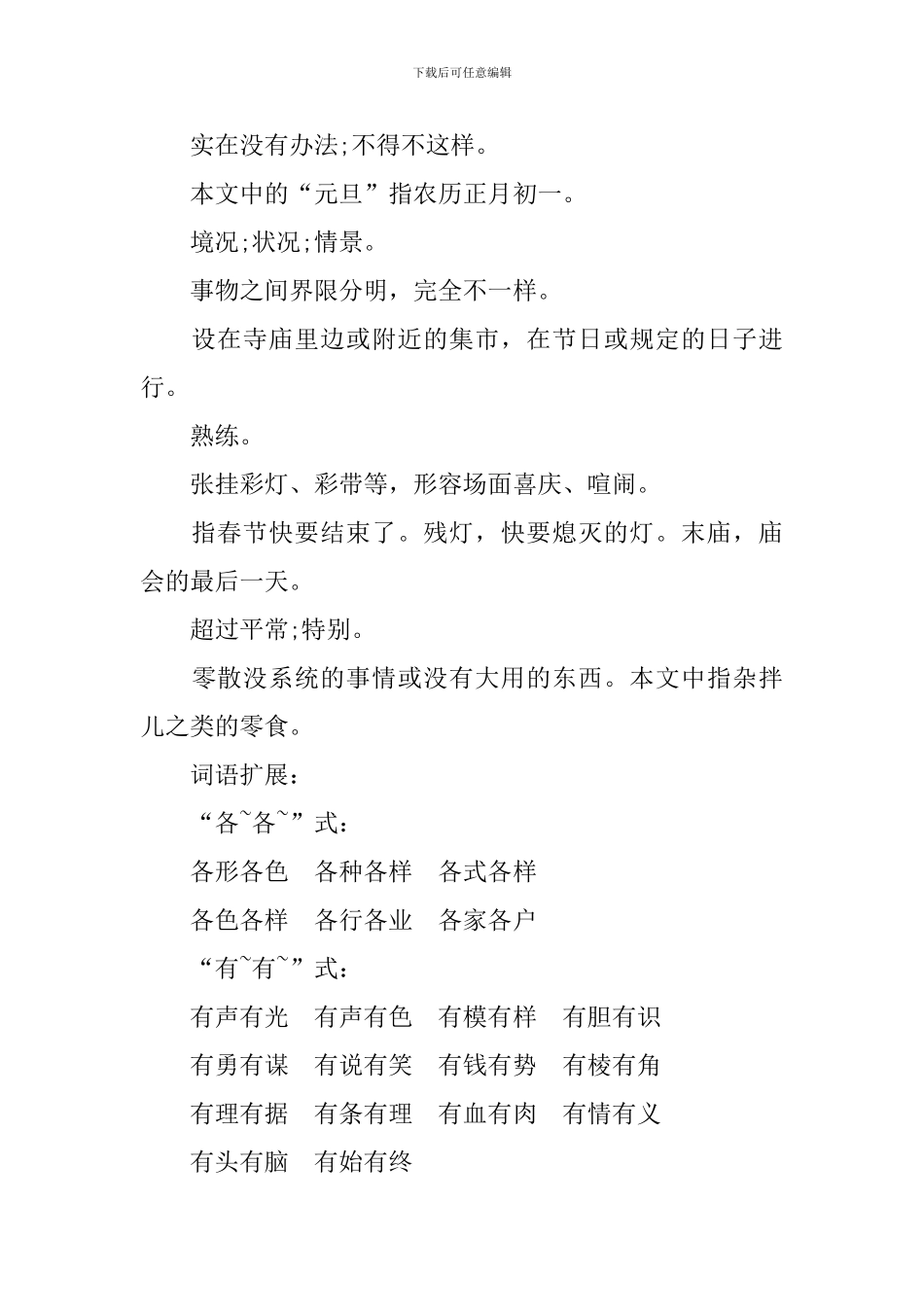 下载后可任意编辑

实在没有办法;不得不这样。

本文中的“元旦”指农历正月初一。

境况;状况;情景。

事物之间界限分明，完全不一样。

设在寺庙里边或附近的集市，在节日或规定的日子进行。

熟练。

张挂彩灯、彩带等，形容场面喜庆、喧闹。

指春节快要结束了。残灯，快要熄灭的灯。末庙，庙会的最后一天。

超过平常;特别。

零散没系统的事情或没有大用的东西。本文中指杂拌儿之类的零食。

词语扩展：

“各~各~”式：

各形各色 各种各样 各式各样

各色各样 各行各业 各家各户

“有~有~”式：

有声有光 有声有色 有模有样 有胆有识

有勇有谋 有说有笑 有钱有势 有棱有角

有理有据 有条有理 有血有肉 有情有义

有头有脑 有始有终